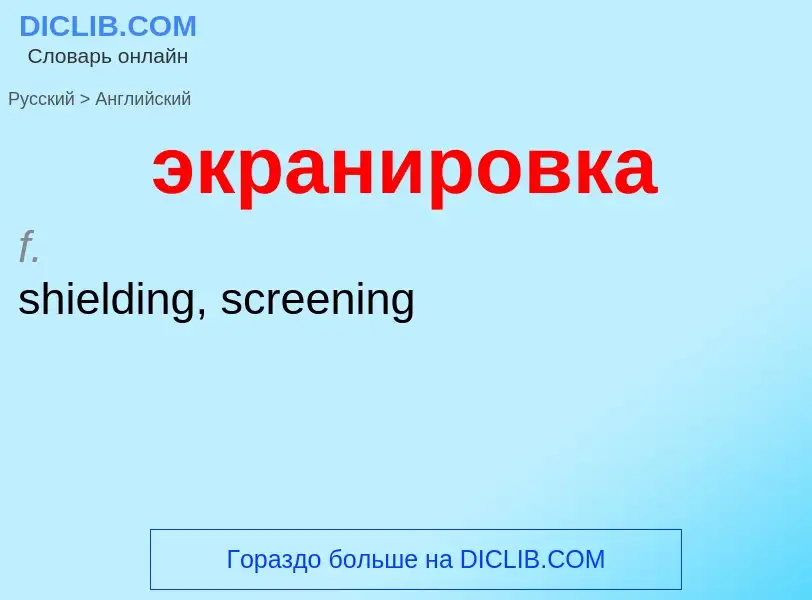 DICLIB.COM
Словарь онлайн

Русский > Английский

экранировка

f.

shielding, screening

Гораздо больше на DICLIB.COM